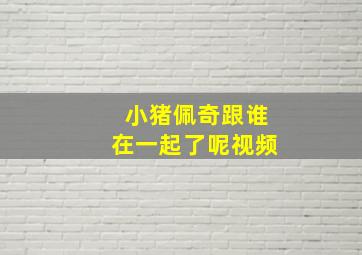 小猪佩奇跟谁
在一起了呢视频